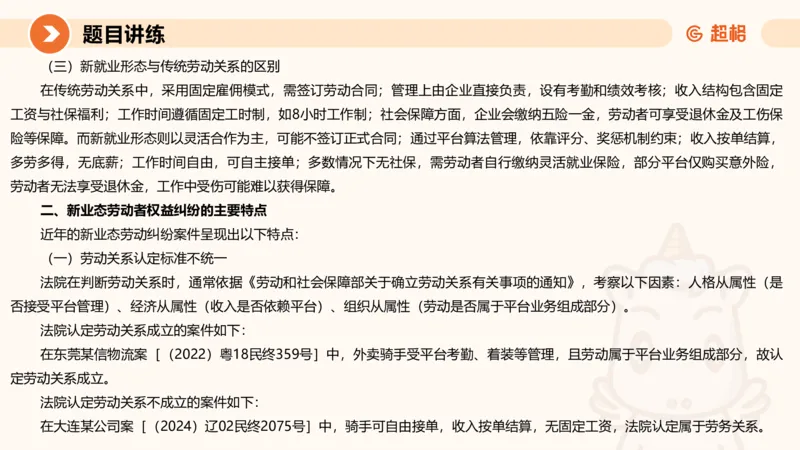 题目讲练

超格

（三）新就业形态与传统劳动关系的区别

在传统劳动关系中，采用固定雇佣模式，需签订劳动合同；管理上由企业直接负责，设有考勤和绩效考核；收入结构包含固定工资与社保福利；工作时间遵循固定工时制，如8小时工作制；社会保障方面，企业会缴纳五险一金，劳动者可享受退休金及工伤保险等保障。而新就业形态则以灵活合作为主，可能不签订正式合同；通过平台算法管理，依靠评分、奖惩机制约束；收入按单结算，多劳多得，无底薪；工作时间自由，可自主接单；多数情况下无社保，需劳动者自行缴纳灵活就业保险，部分平台仅购买意外险，劳动者无法享受退休金，工作中受伤可能难以获得保障。

二、新业态劳动者权益纠纷的主要特点

近年的新业态劳动纠纷案件呈现出以下特点：

（一）劳动关系认定标准不统一

法院在判断劳动关系时，通常依据《劳动和社会保障部关于确立劳动关系有关事项的通知》，考察以下因素：人格从属性（是否接受平台管理）、经济从属性（收入是否依赖平台）、组织从属性（劳动是否属于平台业务组成部分）。

法院认定劳动关系成立的案件如下：

在东莞某信物流案［（2022）粤18民终359号］中，外卖骑手受平台考勤、着装等管理，且劳动属于平台业务组成部分，故认定劳动关系成立。

法院认定劳动关系不成立的案件如下：

在大连某公司案［（2024）辽02民终2075号］中，骑手可自由接单，收入按单结算，无固定工资，法院认定属于劳务关系。